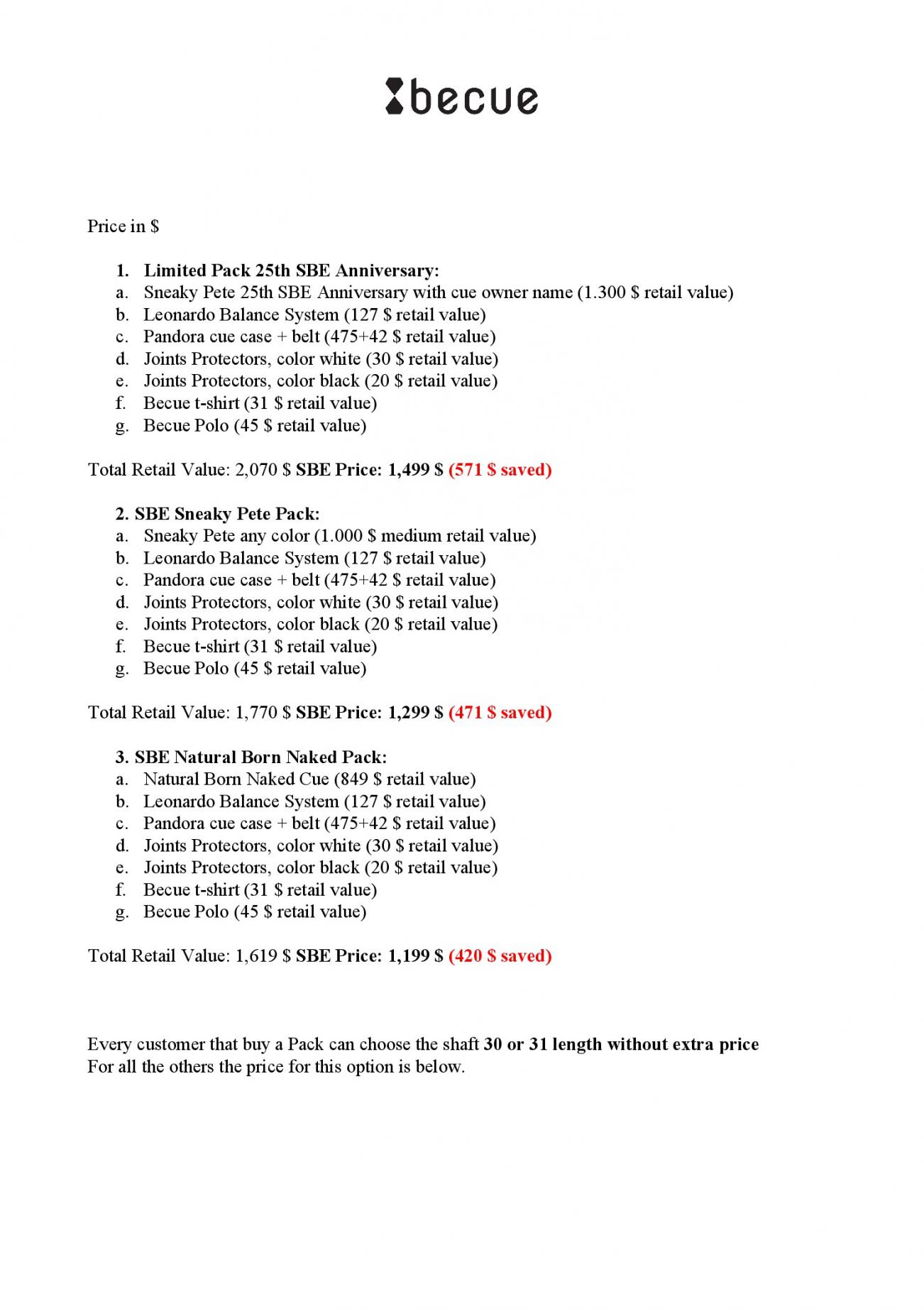 becue

Price in $

1. Limited Pack 25th SBE Anniversary:
a. Sneaky Pete 25th SBE Anniversary with cue owner name (1.300 $ retail value)
b. Leonardo Balance System (127 $ retail value)
c. Pandora cue case + belt (475+42 $ retail value)
d. Joints Protectors, color white (30 $ retail value)
e. Joints Protectors, color black (20 $ retail value)
f. Becue t-shirt (31 $ retail value)
g. Becue Polo (45 $ retail value)

Total Retail Value: 2,070 $ SBE Price: 1,499 $ (571 $ saved)

2. SBE Sneaky Pete Pack:
a. Sneaky Pete any color (1.000 $ medium retail value)
b. Leonardo Balance System (127 $ retail value)
c. Pandora cue case + belt (475+42 $ retail value)
d. Joints Protectors, color white (30 $ retail value)
e. Joints Protectors, color black (20 $ retail value)
f. Becue t-shirt (31 $ retail value)
g. Becue Polo (45 $ retail value)

Total Retail Value: 1,770 $ SBE Price: 1,299 $ (471 $ saved)

3. SBE Natural Born Naked Pack:
a. Natural Born Naked Cue (849 $ retail value)
b. Leonardo Balance System (127 $ retail value)
c. Pandora cue case + belt (475+42 $ retail value)
d. Joints Protectors, color white (30 $ retail value)
e. Joints Protectors, color black (20 $ retail value)
f. Becue t-shirt (31 $ retail value)
g. Becue Polo (45 $ retail value)

Total Retail Value: 1,619 $ SBE Price: 1,199 $ (420 $ saved)

Every customer that buy a Pack can choose the shaft 30 or 31 length without extra price
For all the others the price for this option is below.